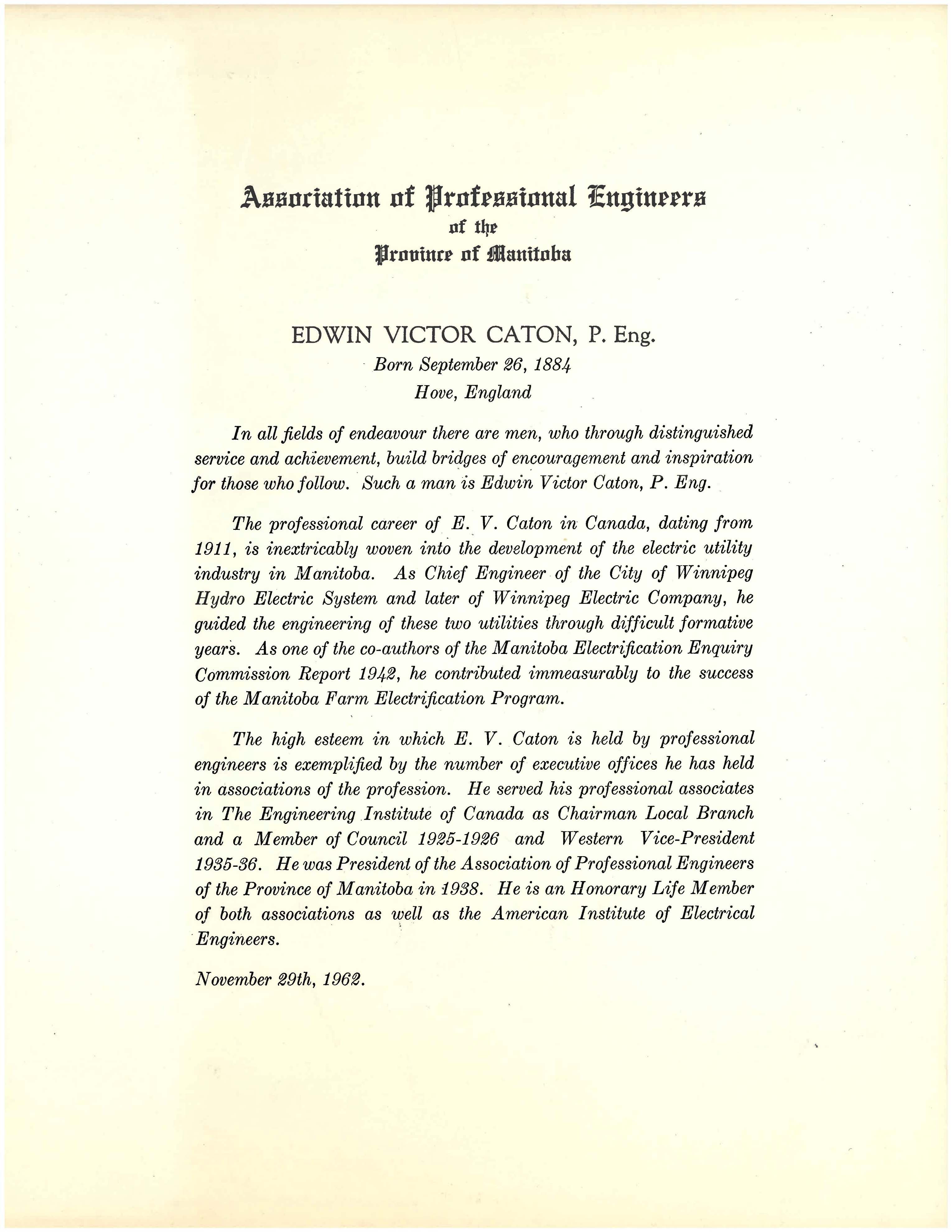 Association of Professional Engineers
of the
Province of Manitoba

EDWIN VICTOR CATON, P. Eng.
Born September 26, 1884
Hove, England

In all fields of endeavour there are men, who through distinguished service and achievement, build bridges of encouragement and inspiration for those who follow. Such a man is Edwin Victor Caton, P. Eng.

The professional career of E. V. Caton in Canada, dating from 1911, is inextricably woven into the development of the electric utility industry in Manitoba. As Chief Engineer of the City of Winnipeg Hydro Electric System and later of Winnipeg Electric Company, he guided the engineering of these two utilities through difficult formative years. As one of the co-authors of the Manitoba Electrification Enquiry Commission Report 1942, he contributed immeasurably to the success of the Manitoba Farm Electrification Program.

The high esteem in which E. V. Caton is held by professional engineers is exemplified by the number of executive offices he has held in associations of the profession. He served his professional associates in The Engineering Institute of Canada as Chairman Local Branch and a Member of Council 1925-1926 and Western Vice-President 1935-36. He was President of the Association of Professional Engineers of the Province of Manitoba in 1938. He is an Honorary Life Member of both associations as well as the American Institute of Electrical Engineers.

November 29th, 1962.